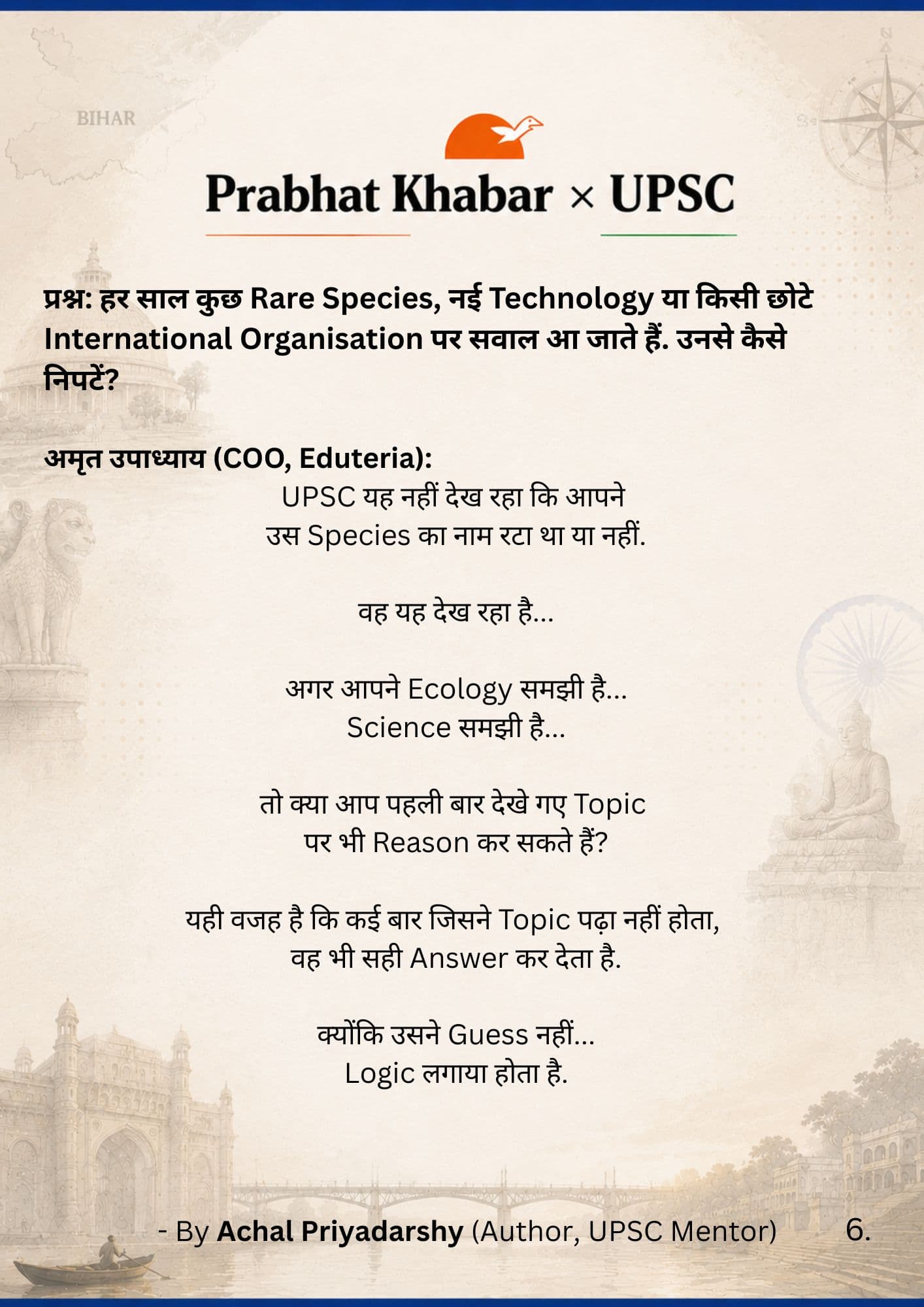 BIHAR

Prabhat Khabar × UPSC

प्रश्न: हर साल कुछ Rare Species, नई Technology या किसी छोटे International Organisation पर सवाल आ जाते हैं. उनसे कैसे निपटें?

अमृत उपाध्याय (COO, Eduteria):

UPSC यह नहीं देख रहा कि आपने
उस Species का नाम रटा था या नहीं.

वह यह देख रहा है...

अगर आपने Ecology समझी है...
Science समझी है...

तो क्या आप पहली बार देखे गए Topic
पर भी Reason कर सकते हैं?

यही वजह है कि कई बार जिसने Topic पढ़ा नहीं होता,
वह भी सही Answer कर देता है.

क्योंकि उसने Guess नहीं...
Logic लगाया होता है.

- By Achal Priyadarshy (Author, UPSC Mentor)

6.